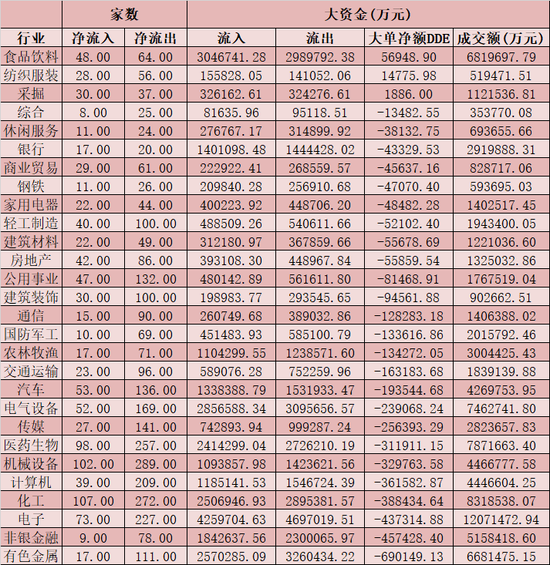 | | 家数 | | 大资金(万元) | | | |
|---|---|---|---|---|---|---|
| 行业 | 净流入 | 净流出 | 流入 | 流出 | 大单净额DDE | 成交额(万元) |
| 食品饮料 | 48.00 | 64.00 | 3046741.28 | 2989792.38 | 56948.90 | 6819697.79 |
| 纺织服装 | 28.00 | 56.00 | 155828.05 | 141052.06 | 14775.98 | 519471.51 |
| 采掘 | 30.00 | 37.00 | 326162.61 | 324276.61 | 1886.00 | 1121536.81 |
| 综合 | 8.00 | 25.00 | 81635.96 | 95118.51 | -13482.55 | 353770.08 |
| 休闲服务 | 11.00 | 24.00 | 276767.17 | 314899.92 | -38132.75 | 693655.66 |
| 银行 | 17.00 | 20.00 | 1401098.48 | 1444428.02 | -43329.53 | 2919888.31 |
| 商业贸易 | 29.00 | 61.00 | 222922.41 | 268559.57 | -45637.16 | 828717.06 |
| 钢铁 | 11.00 | 26.00 | 209840.28 | 256910.68 | -47070.40 | 593695.03 |
| 家用电器 | 22.00 | 44.00 | 400223.92 | 448706.20 | -48482.28 | 1402517.45 |
| 轻工制造 | 40.00 | 100.00 | 488509.26 | 540611.66 | -52102.40 | 1943400.05 |
| 建筑材料 | 22.00 | 49.00 | 312180.97 | 367859.66 | -55678.69 | 1221036.60 |
| 房地产 | 42.00 | 86.00 | 393108.30 | 448967.84 | -55859.54 | 1325032.86 |
| 公用事业 | 47.00 | 132.00 | 480142.89 | 561611.80 | -81468.91 | 1767519.04 |
| 建筑装饰 | 30.00 | 100.00 | 198983.77 | 293545.65 | -94561.88 | 902662.51 |
| 通信 | 15.00 | 90.00 | 260749.68 | 389032.86 | -128283.18 | 1406388.02 |
| 国防军工 | 10.00 | 69.00 | 451483.93 | 585100.79 | -133616.86 | 2015792.46 |
| 农林牧渔 | 17.00 | 71.00 | 1104299.55 | 1238571.60 | -134272.05 | 3004425.43 |
| 交通运输 | 23.00 | 96.00 | 589076.28 | 752259.96 | -163183.68 | 1839139.88 |
| 汽车 | 53.00 | 136.00 | 1338388.79 | 1531933.47 | -193544.68 | 4269753.95 |
| 电气设备 | 52.00 | 169.00 | 2856588.34 | 3095656.57 | -239068.24 | 7462741.80 |
| 传媒 | 27.00 | 141.00 | 742893.94 | 999287.24 | -256393.29 | 2823657.83 |
| 医药生物 | 98.00 | 257.00 | 2414299.04 | 2726210.19 | -311911.15 | 7871663.40 |
| 机械设备 | 102.00 | 289.00 | 1093857.98 | 1423621.56 | -329763.58 | 4466777.58 |
| 计算机 | 39.00 | 209.00 | 1185141.53 | 1546724.39 | -361582.87 | 4446604.25 |
| 化工 | 107.00 | 272.00 | 2506946.93 | 2895381.57 | -388434.64 | 8318538.07 |
| 电子 | 73.00 | 227.00 | 4259704.63 | 4697019.51 | -437314.88 | 12071472.94 |
| 非银金融 | 9.00 | 78.00 | 1842637.56 | 2300065.97 | -457428.40 | 5158418.60 |
| 有色金属 | 17.00 | 111.00 | 2570285.09 | 3260434.22 | -690149.13 | 6681475.15 |